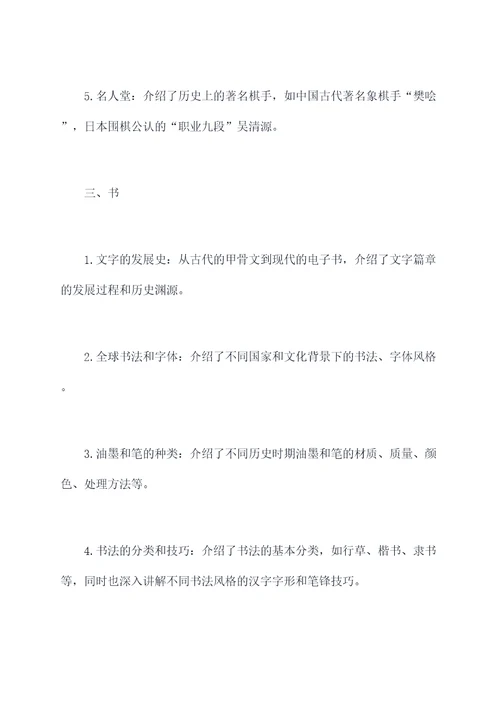 5. 名人堂：介绍了历史上的著名棋手，如中国古代著名象棋手“樊哙”，日本围棋公认的“职业九段”吴清源。

三、书

1. 文字的发展史：从古代的甲骨文到现代的电子书，介绍了文字篇章的发展过程和历史渊源。

2. 全球书法和字体：介绍了不同国家和文化背景下的书法、字体风格。

3. 油墨和笔的种类：介绍了不同历史时期油墨和笔的材质、质量、颜色、处理方法等。

4. 书法的分类和技巧：介绍了书法的基本分类，如行草、楷书、隶书等，同时也深入讲解不同书法风格的汉字字形和笔锋技巧。